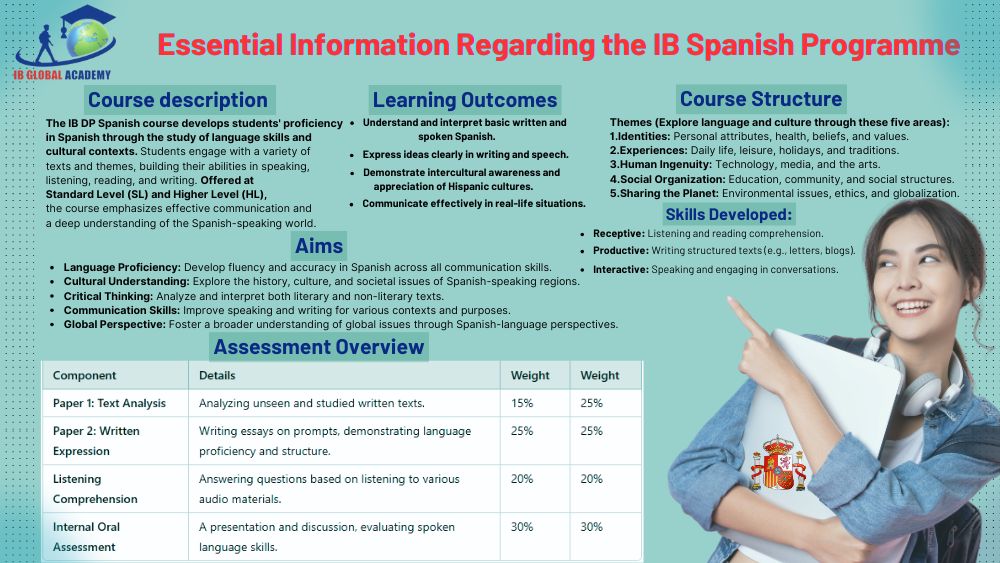 IB GLOBAL ACADEMY

Essential Information Regarding the IB Spanish Programme

Course description

The IB DP Spanish course develops students' proficiency in Spanish through the study of language skills and cultural contexts. Students engage with a variety of texts and themes, building their abilities in speaking, listening, reading, and writing. Offered at Standard Level (SL) and Higher Level (HL), the course emphasizes effective communication and a deep understanding of the Spanish-speaking world.

Learning Outcomes

- Understand and interpret basic written and spoken Spanish.
- Express ideas clearly in writing and speech.
- Demonstrate intercultural awareness and appreciation of Hispanic cultures.
- Communicate effectively in real-life situations.

Course Structure

Themes (Explore language and culture through these five areas):
1.Identities: Personal attributes, health, beliefs, and values.
2.Experiences: Daily life, leisure, holidays, and traditions.
3.Human Ingenuity: Technology, media, and the arts.
4.Social Organization: Education, community, and social structures.
5.Sharing the Planet: Environmental issues, ethics, and globalization.

Skills Developed:

- Receptive: Listening and reading comprehension.
- Productive: Writing structured texts (e.g., letters, blogs).
- Interactive: Speaking and engaging in conversations.

Aims

- Language Proficiency: Develop fluency and accuracy in Spanish across all communication skills.
- Cultural Understanding: Explore the history, culture, and societal issues of Spanish-speaking regions.
- Critical Thinking: Analyze and interpret both literary and non-literary texts.
- Communication Skills: Improve speaking and writing for various contexts and purposes.
- Global Perspective: Foster a broader understanding of global issues through Spanish-language perspectives.

Assessment Overview

| Component | Details | Weight | Weight |
|---|---|---|---|
| Paper 1: Text Analysis | Analyzing unseen and studied written texts. | 15% | 25% |
| Paper 2: Written Expression | Writing essays on prompts, demonstrating language proficiency and structure. | 25% | 25% |
| Listening Comprehension | Answering questions based on listening to various audio materials. | 20% | 20% |
| Internal Oral Assessment | A presentation and discussion, evaluating spoken language skills. | 30% | 30% |